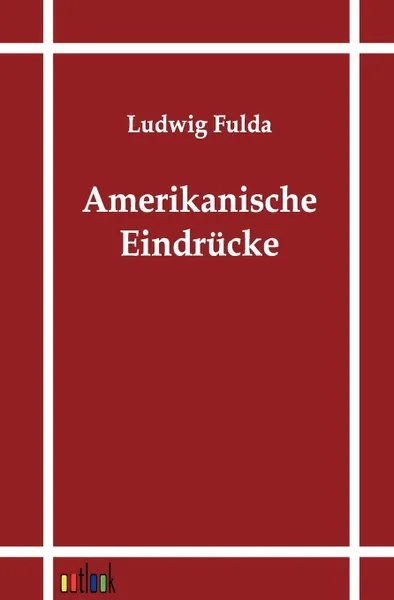 Ludwig Fulda

Amerikanische Eindrücke

outlook